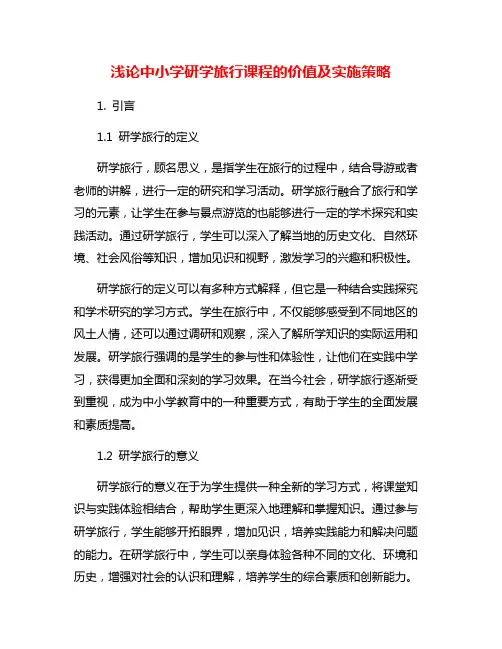 浅论中小学研学旅行课程的价值及实施策略

1. 引言

1.1 研学旅行的定义

研学旅行，顾名思义，是指学生在旅行的过程中，结合导游或者老师的讲解，进行一定的研究和学习活动。研学旅行融合了旅行和学习的元素，让学生在参与景点游览的也能够进行一定的学术探究和实践活动。通过研学旅行，学生可以深入了解当地的历史文化、自然环境、社会风俗等知识，增加见识和视野，激发学习的兴趣和积极性。

研学旅行的定义可以有多种方式解释，但它是一种结合实践探究和学术研究的学习方式。学生在旅行中，不仅能够感受到不同地区的风土人情，还可以通过调研和观察，深入了解所学知识的实际运用和发展。研学旅行强调的是学生的参与性和体验性，让他们在实践中学习，获得更加全面和深刻的学习效果。在当今社会，研学旅行逐渐受到重视，成为中小学教育中的一种重要方式，有助于学生的全面发展和素质提高。

1.2 研学旅行的意义

研学旅行的意义在于为学生提供一种全新的学习方式，将课堂知识与实践体验相结合，帮助学生更深入地理解和掌握知识。通过参与研学旅行，学生能够开拓眼界，增加见识，培养实践能力和解决问题的能力。在研学旅行中，学生可以亲身体验各种不同的文化、环境和历史，增强对社会的认识和理解，培养学生的综合素质和创新能力。